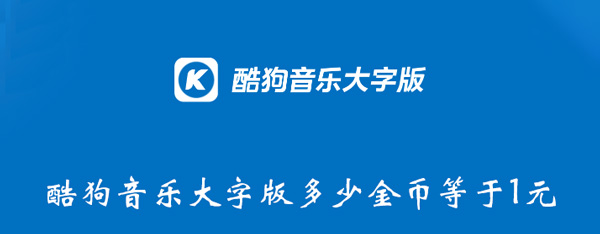 K 酷狗音乐大字版

酷狗音乐大字版多少金币等于1元